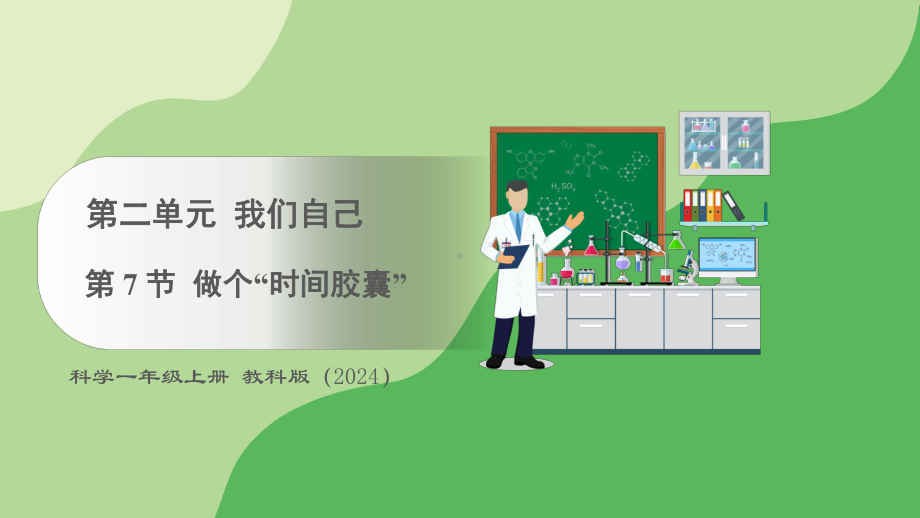 第二单元 我们自己

第 7 节 做个“时间胶囊”

科学一年级上册 教科版（2024）

$H_2SO_4$